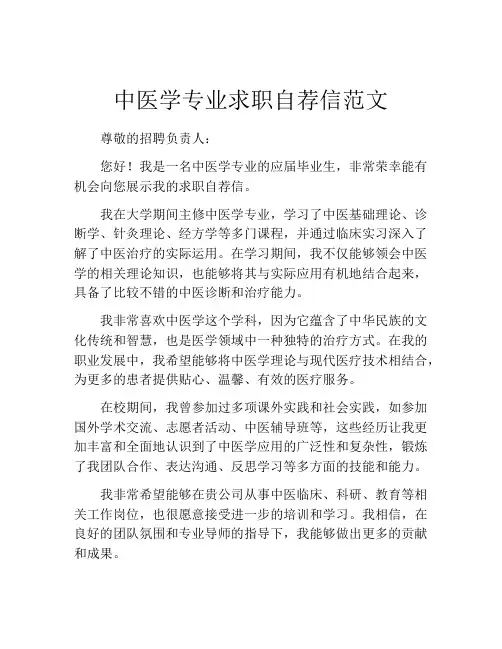 中医学专业求职自荐信范文

尊敬的招聘负责人：

您好！我是一名中医学专业的应届毕业生，非常荣幸能有机会向您展示我的求职自荐信。

我在大学期间主修中医学专业，学习了中医基础理论、诊断学、针灸理论、经方学等多门课程，并通过临床实习深入了解了中医治疗的实际运用。在学习期间，我不仅能够领会中医学的相关理论知识，也能够将其与实际应用有机地结合起来，具备了比较不错的中医诊断和治疗能力。

我非常喜欢中医学这个学科，因为它蕴含了中华民族的文化传统和智慧，也是医学领域中一种独特的治疗方式。在我的职业发展中，我希望能够将中医学理论与现代医疗技术相结合，为更多的患者提供贴心、温馨、有效的医疗服务。

在校期间，我曾参加过多项课外实践和社会实践，如参加国外学术交流、志愿者活动、中医辅导班等，这些经历让我更加丰富和全面地认识到了中医学应用的广泛性和复杂性，锻炼了我团队合作、表达沟通、反思学习等多方面的技能和能力。

我非常希望能够在贵公司从事中医临床、科研、教育等相关工作岗位，也很愿意接受进一步的培训和学习。我相信，在良好的团队氛围和专业导师的指导下，我能够做出更多的贡献和成果。